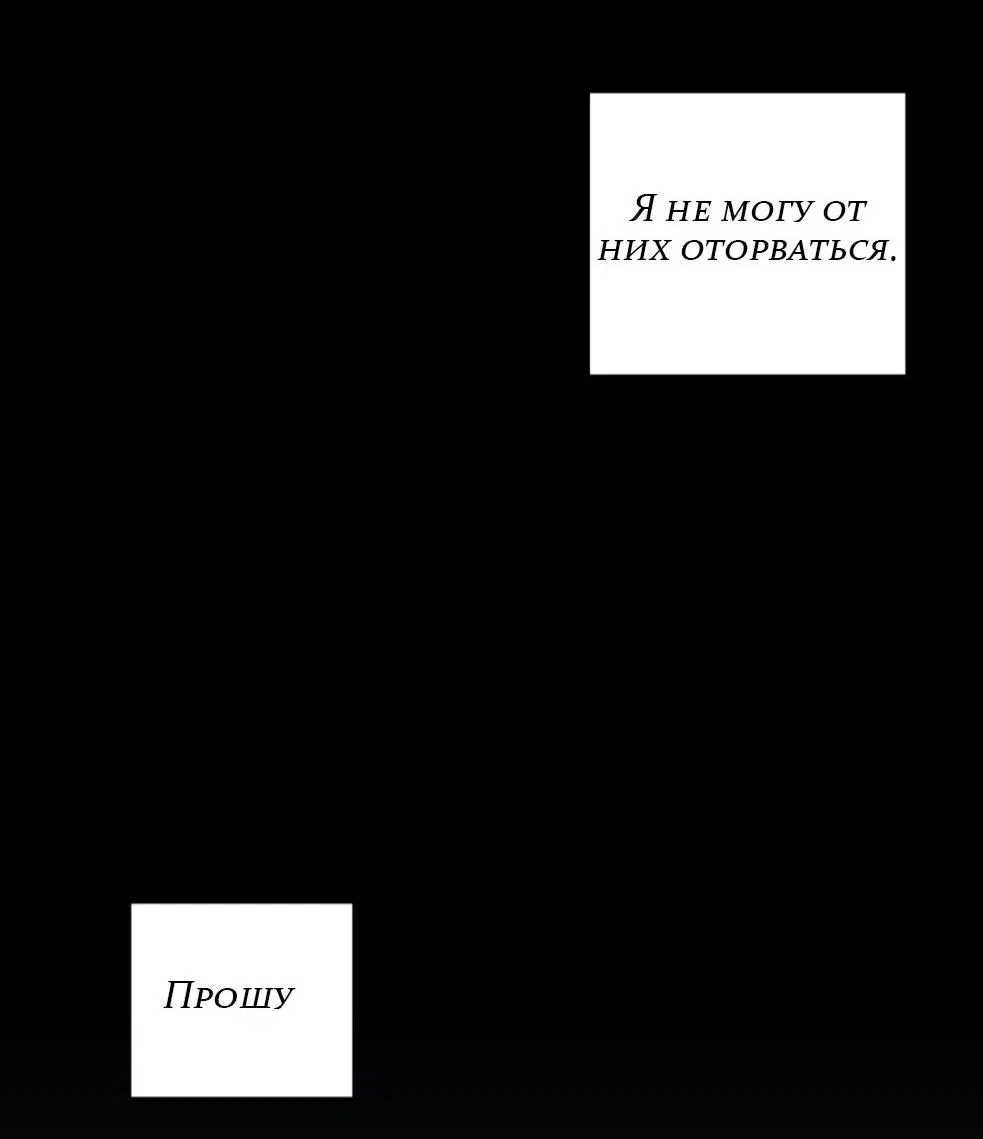 Я не могу от них оторваться.

Прошу